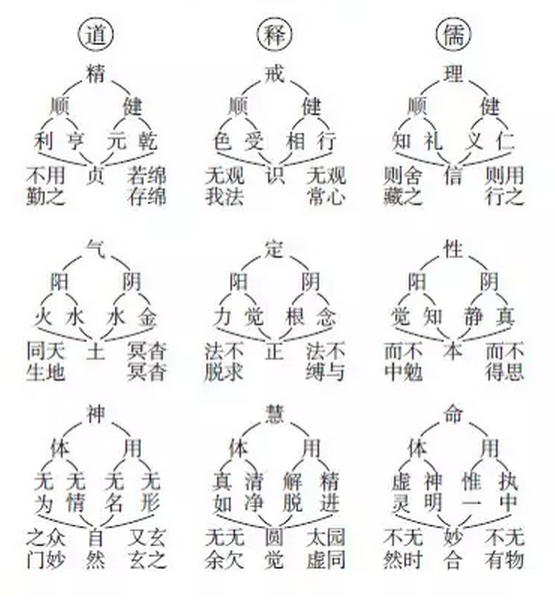 道

精

顺 健

利 亨 元 乾

不用 贞 若绵
勤之 存绵

气

阳 阴

火 水 水 金

同天 土 冥杳
生地 冥杳

神

体 用

无 无 无 无
为 情 名 形

之众 自 又玄
门妙 然 玄之

释

戒

顺 健

色 受 相 行

无观 识 无观
我法 常心

定

阳 阴

力 觉 根 念

法不 正 法不
脱求 缚与

慧

体 用

真 清 解 精
如 净 脱 进

无无 圆 太园
余欠 觉 虚同

儒

理

顺 健

知 礼 义 仁

则舍 信 则用
藏之 行之

性

阳 阴

觉 知 静 真

而不 本 而不
中勉 得思

命

体 用

虚 神 惟 执
灵 明 一 中

不无 妙 不无
然时 合 有物